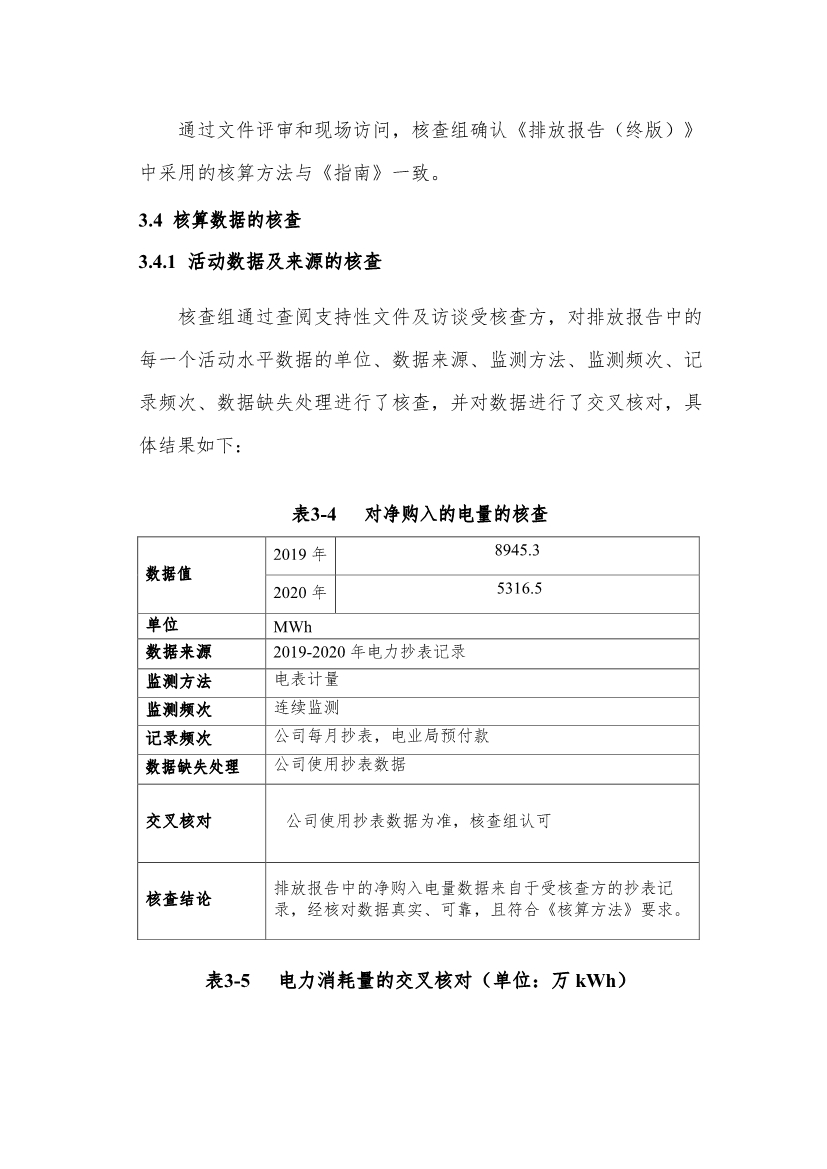 通过文件评审和现场访问，核查组确认《排放报告（终版）》中采用的核算方法与《指南》一致。

3.4 核算数据的核查

3.4.1 活动数据及来源的核查

核查组通过查阅支持性文件及访谈受核查方，对排放报告中的每一个活动水平数据的单位、数据来源、监测方法、监测频次、记录频次、数据缺失处理进行了核查，并对数据进行了交叉核对，具体结果如下：

表3-4 对净购入的电量的核查

| 数据值 | 2019 年 | 8945.3 |
|---|---|---|
| | 2020 年 | 5316.5 |
| 单位 | MWh | |
| 数据来源 | 2019-2020 年电力抄表记录 | |
| 监测方法 | 电表计量 | |
| 监测频次 | 连续监测 | |
| 记录频次 | 公司每月抄表，电业局预付款 | |
| 数据缺失处理 | 公司使用抄表数据 | |
| 交叉核对 | 公司使用抄表数据为准，核查组认可 | |
| 核查结论 | 排放报告中的净购入电量数据来自于受核查方的抄表记录，经核对数据真实、可靠，且符合《核算方法》要求。 | |

表3-5 电力消耗量的交叉核对（单位：万 kWh）